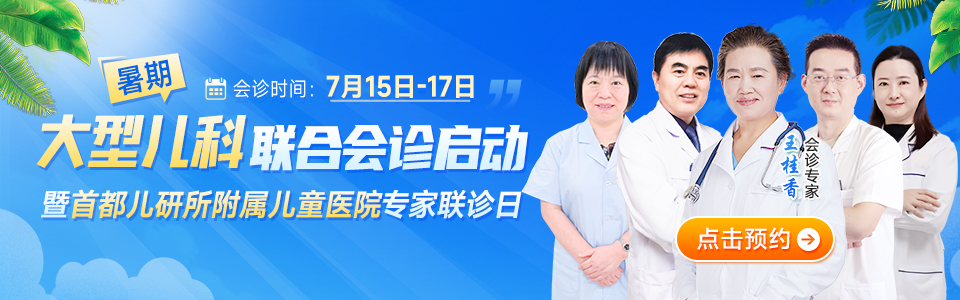 暑期

会诊时间：7月15日-17日

大型儿科联合会诊启动

暨首都儿研所附属儿童医院专家联诊日

王桂香

会诊专家

点击预约